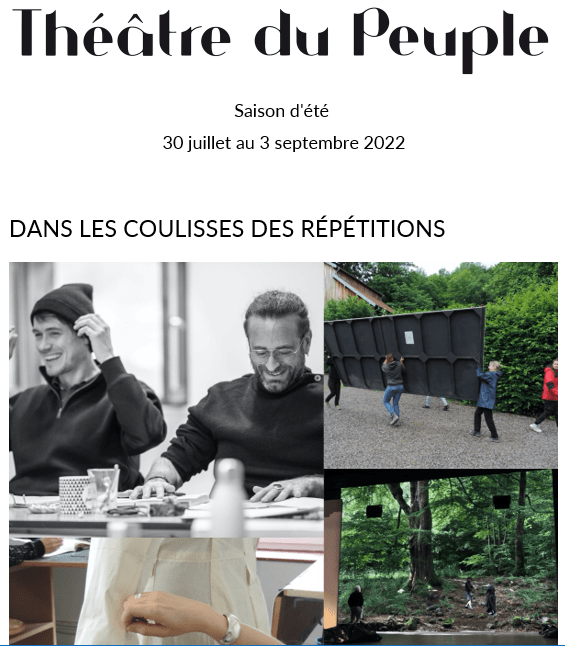 Théâtre du Peuple

Saison d'été

30 juillet au 3 septembre 2022

DANS LES COULISSES DES RÉPÉTITIONS